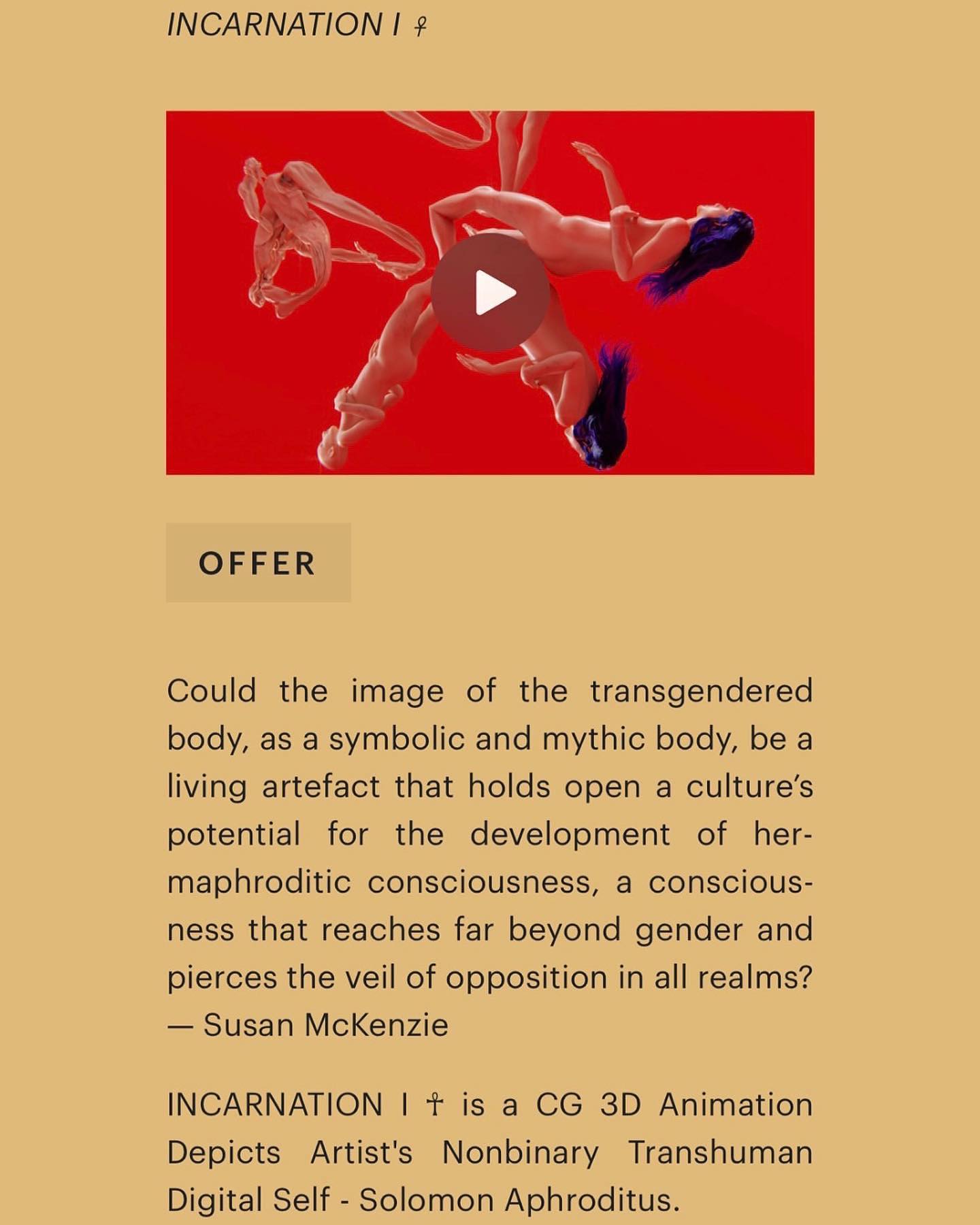 INCARNATION I ☥

OFFER

Could the image of the transgendered body, as a symbolic and mythic body, be a living artefact that holds open a culture's potential for the development of hermaphroditic consciousness, a consciousness that reaches far beyond gender and pierces the veil of opposition in all realms? — Susan McKenzie

INCARNATION I ☥ is a CG 3D Animation Depicts Artist's Nonbinary Transhuman Digital Self - Solomon Aphroditus.